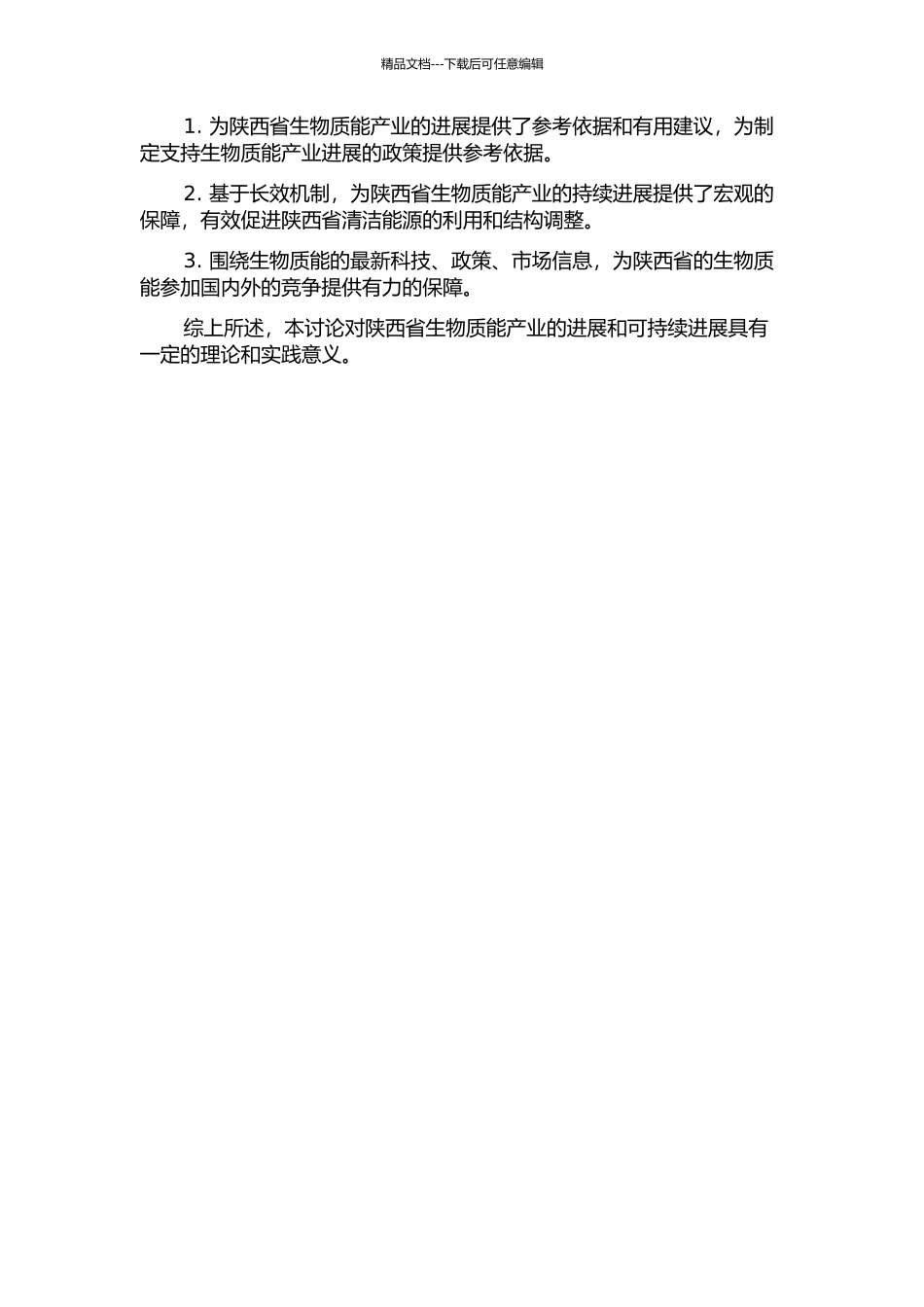 精品文档---下载后可任意编辑

1. 为陕西省生物质能产业的进展提供了参考依据和有用建议，为制定支持生物质能产业进展的政策提供参考依据。

2. 基于长效机制，为陕西省生物质能产业的持续进展提供了宏观的保障，有效促进陕西省清洁能源的利用和结构调整。

3. 围绕生物质能的最新科技、政策、市场信息，为陕西省的生物质能参加国内外的竞争提供有力的保障。

综上所述，本讨论对陕西省生物质能产业的进展和可持续进展具有一定的理论和实践意义。